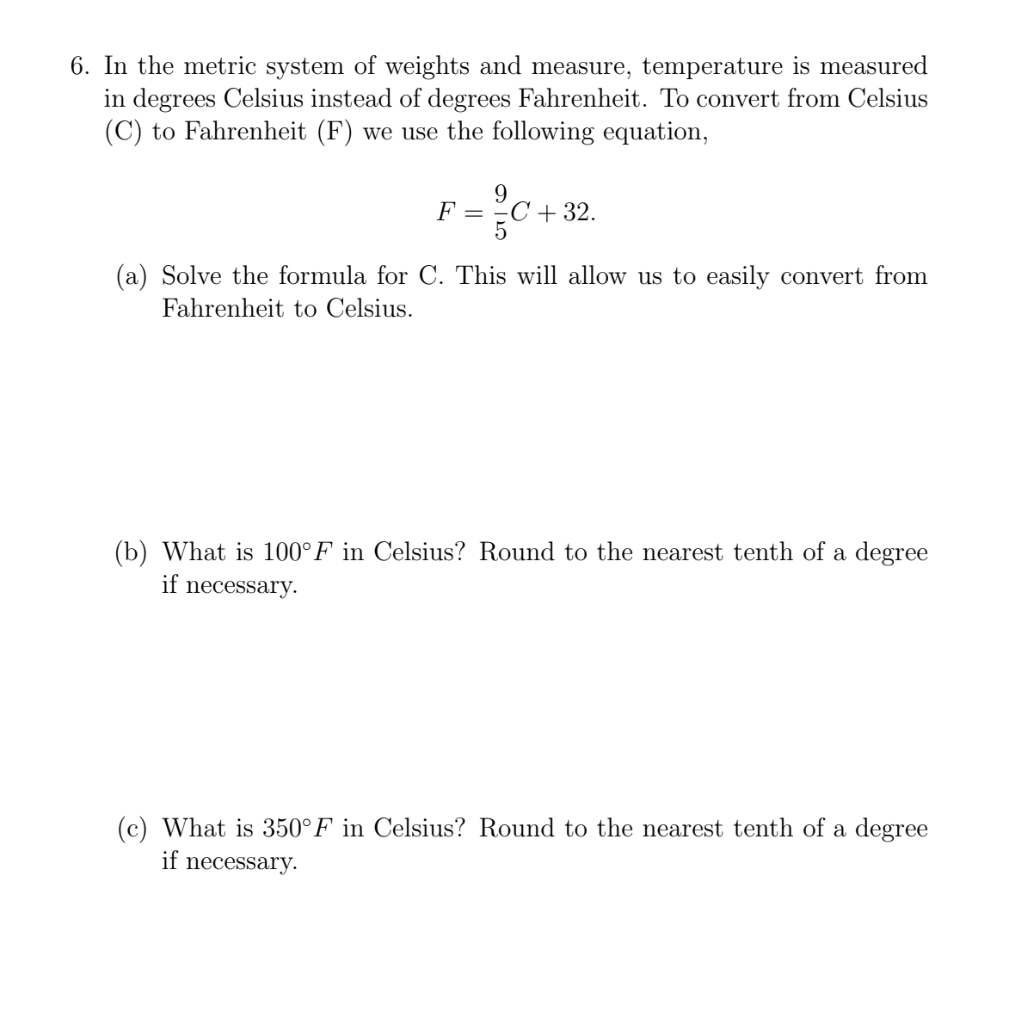 6. In the metric system of weights and measure, temperature is measured in degrees Celsius instead of degrees Fahrenheit. To convert from Celsius (C) to Fahrenheit (F) we use the following equation,

$$F = \frac{9}{5}C + 32.$$

(a) Solve the formula for C. This will allow us to easily convert from Fahrenheit to Celsius.

(b) What is $100°F$ in Celsius? Round to the nearest tenth of a degree if necessary.

(c) What is $350°F$ in Celsius? Round to the nearest tenth of a degree if necessary.